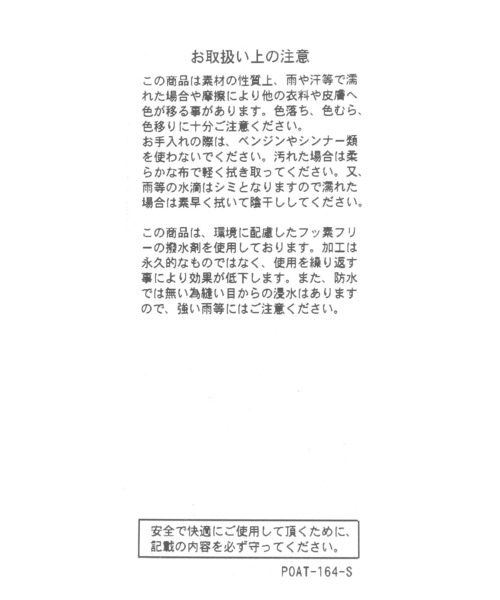 お取扱い上の注意

この商品は素材の性質上、雨や汗等で濡れた場合や摩擦により他の衣料や皮膚へ色が移る事があります。色落ち、色むら、色移りに十分ご注意ください。
お手入れの際は、ベンジンやシンナー類を使わないでください。汚れた場合は柔らかな布で軽く拭き取ってください。又、雨等の水滴はシミとなりますので濡れた場合は素早く拭いて陰干ししてください。

この商品は、環境に配慮したフッ素フリーの撥水剤を使用しております。加工は永久的なものではなく、使用を繰り返す事により効果が低下します。また、防水では無い為縫い目からの浸水はありますので、強い雨等にはご注意ください。

安全で快適にご使用して頂くために、記載の内容を必ず守ってください。

POAT-164-S